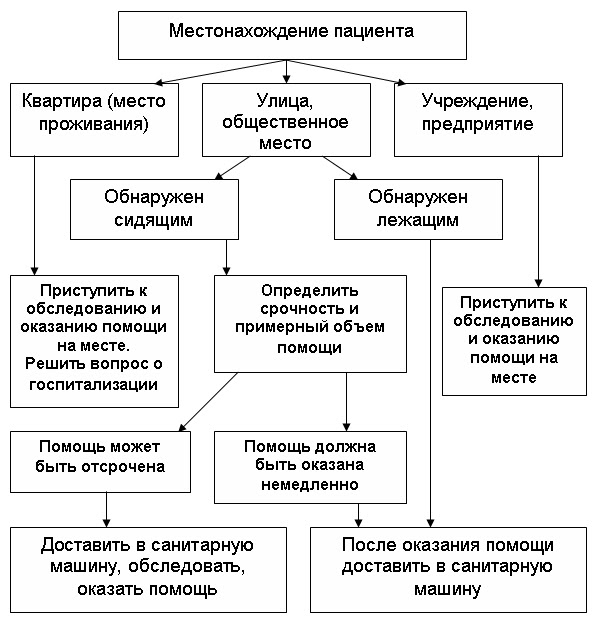 Местонахождение пациента

Квартира (место проживания)

Улица, общественное место

Учреждение, предприятие

Обнаружен сидящим

Обнаружен лежащим

Приступить к обследованию и оказанию помощи на месте. Решить вопрос о госпитализации

Определить срочность и примерный объем помощи

Приступить к обследованию и оказанию помощи на месте

Помощь может быть отсрочена

Помощь должна быть оказана немедленно

Доставить в санитарную машину, обследовать, оказать помощь

После оказания помощи доставить в санитарную машину